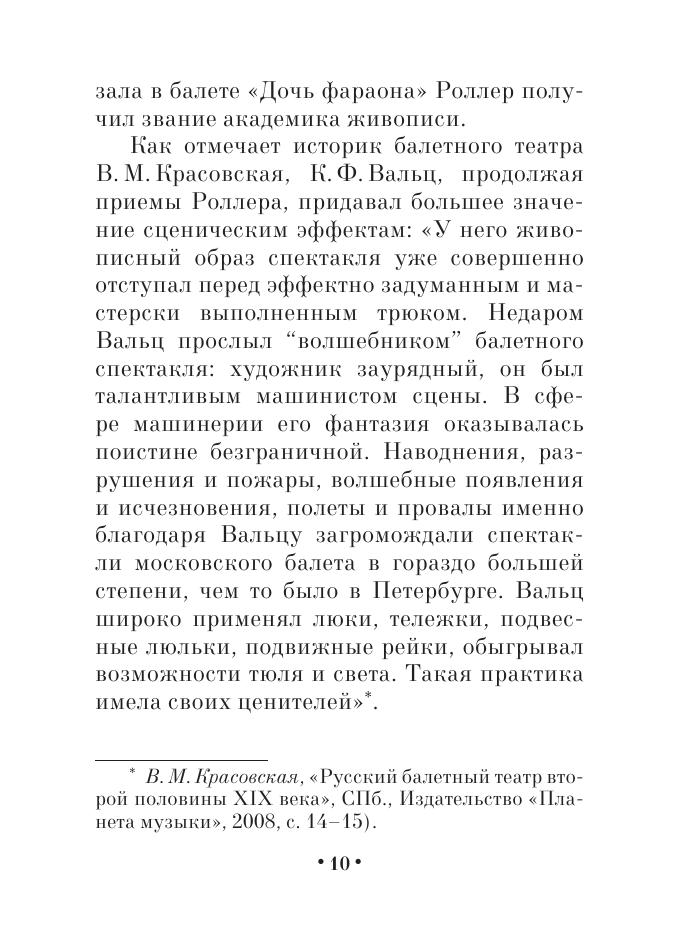 зала в балете «Дочь фараона» Роллер получил звание академика живописи.

Как отмечает историк балетного театра В. М. Красовская, К. Ф. Вальц, продолжая приемы Роллера, придавал большее значение сценическим эффектам: «У него живописный образ спектакля уже совершенно отступал перед эффектно задуманным и мастерски выполненным трюком. Недаром Вальц прослыл “волшебником” балетного спектакля: художник заурядный, он был талантливым машинистом сцены. В сфере машинерии его фантазия оказывалась поистине безграничной. Наводнения, разрушения и пожары, волшебные появления и исчезновения, полеты и провалы именно благодаря Вальцу загромождали спектакли московского балета в гораздо большей степени, чем то было в Петербурге. Вальц широко применял люки, тележки, подвесные люльки, подвижные рейки, обыгрывал возможности тюля и света. Такая практика имела своих ценителей»*.

* В. М. Красовская, «Русский балетный театр второй половины XIX века», СПб., Издательство «Планета музыки», 2008, с. 14–15).

• 10 •